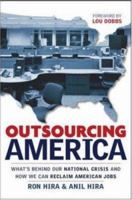 FOREWORD BY
LOU DOBBS

OUTSOURCING
AMERICA

WHAT'S BEHIND OUR NATIONAL CRISIS AND HOW WE CAN RECLAIM AMERICAN JOBS

RON HIRA & ANIL HIRA